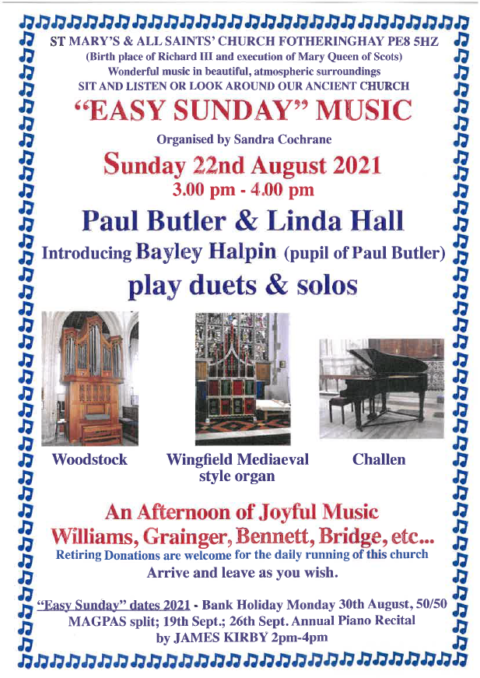 ST MARY'S & ALL SAINTS' CHURCH FOTHERINGHAY PE8 5HZ
(Birth place of Richard III and execution of Mary Queen of Scots)
Wonderful music in beautiful, atmospheric surroundings
SIT AND LISTEN OR LOOK AROUND OUR ANCIENT CHURCH

"EASY SUNDAY" MUSIC

Organised by Sandra Cochrane

Sunday 22nd August 2021
3.00 pm - 4.00 pm

Paul Butler & Linda Hall
Introducing Bayley Halpin (pupil of Paul Butler)
play duets & solos

Woodstock

Wingfield Mediaeval style organ

Challen

An Afternoon of Joyful Music
Williams, Grainger, Bennett, Bridge, etc...
Retiring Donations are welcome for the daily running of this church
Arrive and leave as you wish.

"Easy Sunday" dates 2021 - Bank Holiday Monday 30th August, 50/50 MAGPAS split; 19th Sept.; 26th Sept. Annual Piano Recital by JAMES KIRBY 2pm-4pm